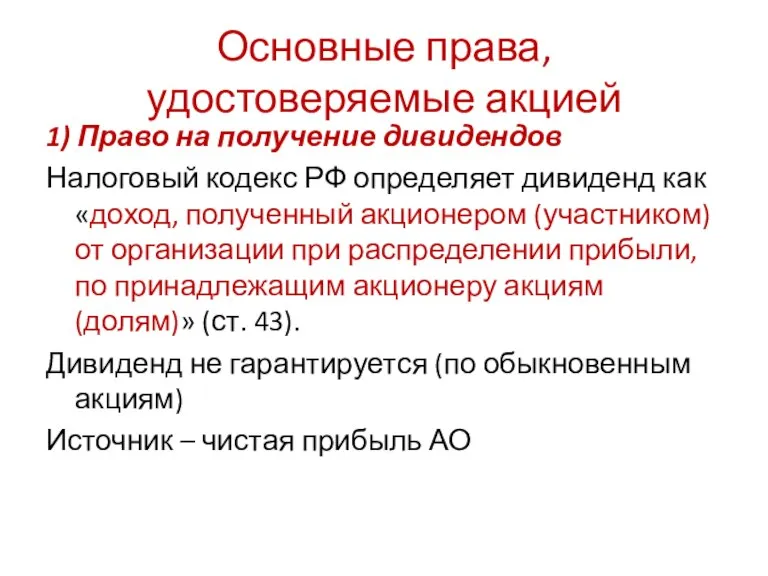 Основные права, удостоверяемые акцией

1) Право на получение дивидендов

Налоговый кодекс РФ определяет дивиденд как «доход, полученный акционером (участником) от организации при распределении прибыли, по принадлежащим акционеру акциям (долям)» (ст. 43).

Дивиденд не гарантируется (по обыкновенным акциям)

Источник – чистая прибыль АО